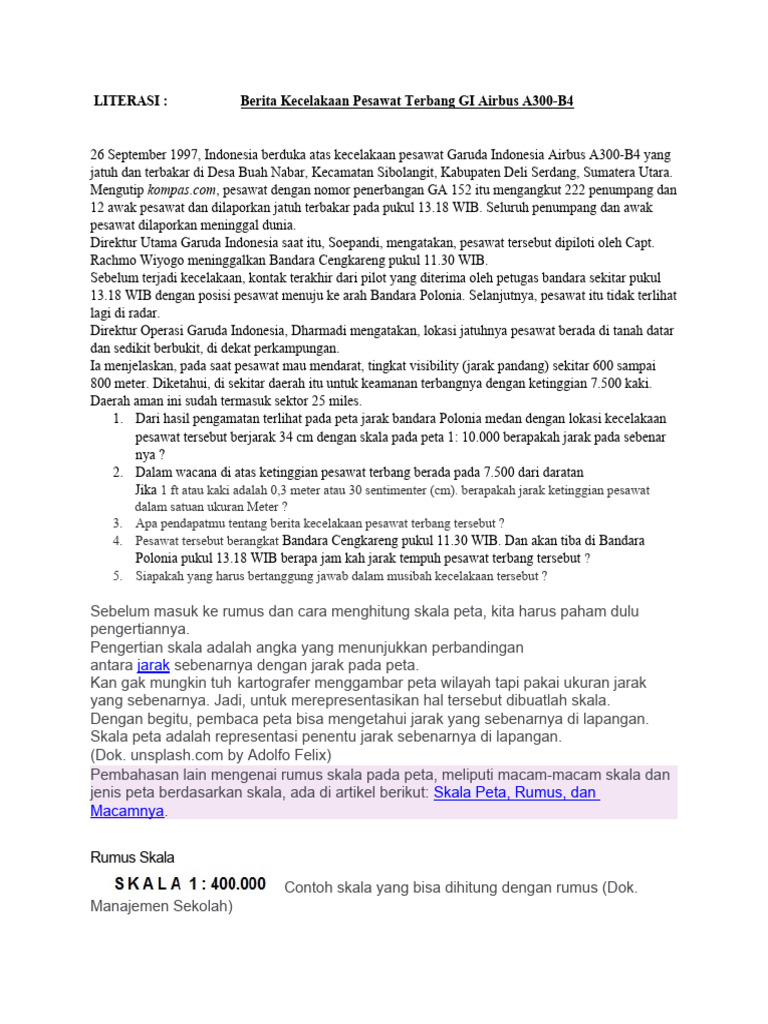 LITERASI : Berita Kecelakaan Pesawat Terbang GI Airbus A300-B4

26 September 1997, Indonesia berduka atas kecelakaan pesawat Garuda Indonesia Airbus A300-B4 yang jatuh dan terbakar di Desa Buah Nabar, Kecamatan Sibolangit, Kabupaten Deli Serdang, Sumatera Utara. Mengutip kompas.com, pesawat dengan nomor penerbangan GA 152 itu mengangkut 222 penumpang dan 12 awak pesawat dan dilaporkan jatuh terbakar pada pukul 13.18 WIB. Seluruh penumpang dan awak pesawat dilaporkan meninggal dunia.
Direktur Utama Garuda Indonesia saat itu, Soepandi, mengatakan, pesawat tersebut dipiloti oleh Capt. Rachmo Wiyogo meninggalkan Bandara Cengkareng pukul 11.30 WIB.
Sebelum terjadi kecelakaan, kontak terakhir dari pilot yang diterima oleh petugas bandara sekitar pukul 13.18 WIB dengan posisi pesawat menuju ke arah Bandara Polonia. Selanjutnya, pesawat itu tidak terlihat lagi di radar.
Direktur Operasi Garuda Indonesia, Dharmadi mengatakan, lokasi jatuhnya pesawat berada di tanah datar dan sedikit berbukit, di dekat perkampungan.
Ia menjelaskan, pada saat pesawat mau mendarat, tingkat visibility (jarak pandang) sekitar 600 sampai 800 meter. Diketahui, di sekitar daerah itu untuk keamanan terbangnya dengan ketinggian 7.500 kaki. Daerah aman ini sudah termasuk sektor 25 miles.
1. Dari hasil pengamatan terlihat pada peta jarak bandara Polonia medan dengan lokasi kecelakaan pesawat tersebut berjarak 34 cm dengan skala pada peta 1: 10.000 berapakah jarak pada sebenar nya ?
2. Dalam wacana di atas ketinggian pesawat terbang berada pada 7.500 dari daratan Jika 1 ft atau kaki adalah 0,3 meter atau 30 sentimenter (cm). berapakah jarak ketinggian pesawat dalam satuan ukuran Meter ?
3. Apa pendapatmu tentang berita kecelakaan pesawat terbang tersebut ?
4. Pesawat tersebut berangkat Bandara Cengkareng pukul 11.30 WIB. Dan akan tiba di Bandara Polonia pukul 13.18 WIB berapa jam kah jarak tempuh pesawat terbang tersebut ?
5. Siapakah yang harus bertanggung jawab dalam musibah kecelakaan tersebut ?

Sebelum masuk ke rumus dan cara menghitung skala peta, kita harus paham dulu pengertiannya.
Pengertian skala adalah angka yang menunjukkan perbandingan antara jarak sebenarnya dengan jarak pada peta.
Kan gak mungkin tuh kartografer menggambar peta wilayah tapi pakai ukuran jarak yang sebenarnya. Jadi, untuk merepresentasikan hal tersebut dibuatlah skala.
Dengan begitu, pembaca peta bisa mengetahui jarak yang sebenarnya di lapangan.
Skala peta adalah representasi penentu jarak sebenarnya di lapangan.
(Dok. unsplash.com by Adolfo Felix)
Pembahasan lain mengenai rumus skala pada peta, meliputi macam-macam skala dan jenis peta berdasarkan skala, ada di artikel berikut: Skala Peta, Rumus, dan Macamnya.

Rumus Skala
SKALA 1 : 400.000 Contoh skala yang bisa dihitung dengan rumus (Dok. Manajemen Sekolah)